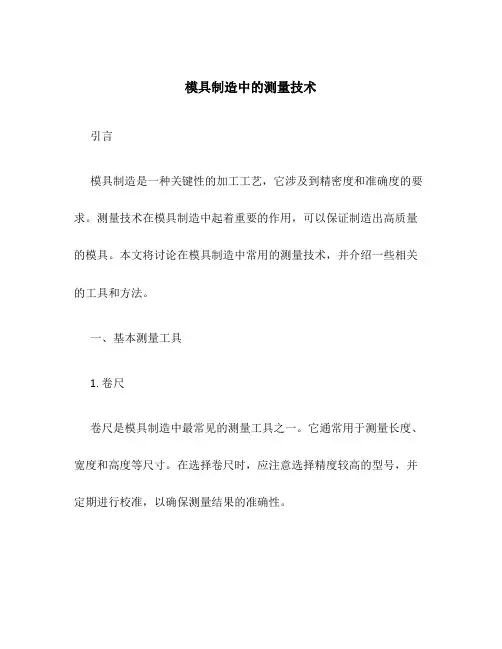 模具制造中的测量技术

引言

模具制造是一种关键性的加工工艺，它涉及到精密度和准确度的要求。测量技术在模具制造中起着重要的作用，可以保证制造出高质量的模具。本文将讨论在模具制造中常用的测量技术，并介绍一些相关的工具和方法。

一、基本测量工具

1. 卷尺

卷尺是模具制造中最常见的测量工具之一。它通常用于测量长度、宽度和高度等尺寸。在选择卷尺时，应注意选择精度较高的型号，并定期进行校准，以确保测量结果的准确性。